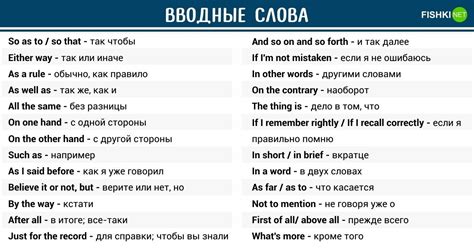 ВВОДНЫЕ СЛОВА

FISHKI NET

So as to / so that - так чтобы
Either way - так или иначе
As a rule - обычно, как правило
As well as - так же, как и
All the same - без разницы
On one hand - с одной стороны
On the other hand - с другой стороны
Such as - например
As I said before - как я уже говорил
Believe it or not, but - верите или нет, но
By the way - кстати
After all - в итоге; все-таки
Just for the record - для справки; чтобы вы знали

And so on and so forth - и так далее
If I'm not mistaken - если я не ошибаюсь
In other words - другими словами
On the contrary - наоборот
The thing is - дело в том, что
If I remember rightly / If I recall correctly - если я правильно помню
In short / in brief - вкратце
In a word - в двух словах
As far / as to - что касается
Not to mention - не говоря уже о
First of all/ above all - прежде всего
What's more - кроме того